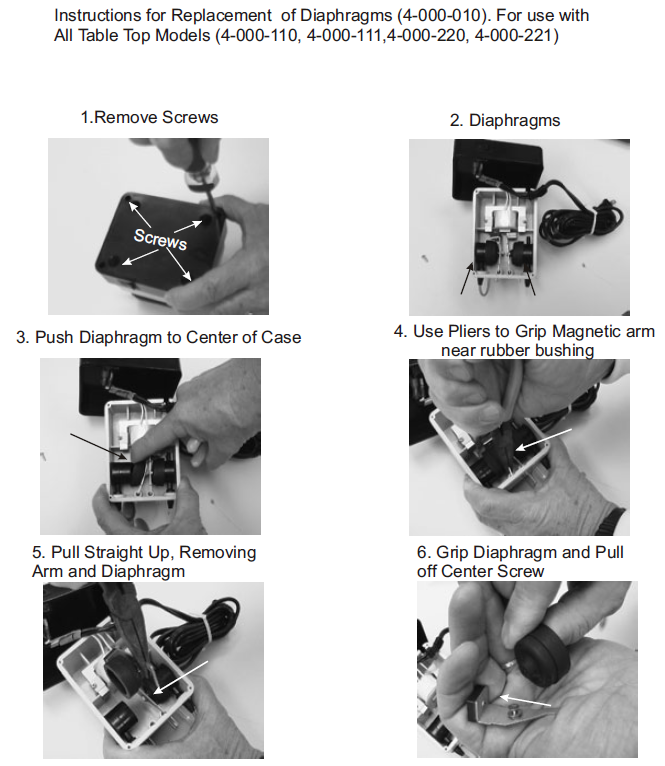 Instructions for Replacement of Diaphragms (4-000-010). For use with All Table Top Models (4-000-110, 4-000-111,4-000-220, 4-000-221)

1.Remove Screws

Screws

2. Diaphragms

3. Push Diaphragm to Center of Case

4. Use Pliers to Grip Magnetic arm near rubber bushing

5. Pull Straight Up, Removing Arm and Diaphragm

6. Grip Diaphragm and Pull off Center Screw